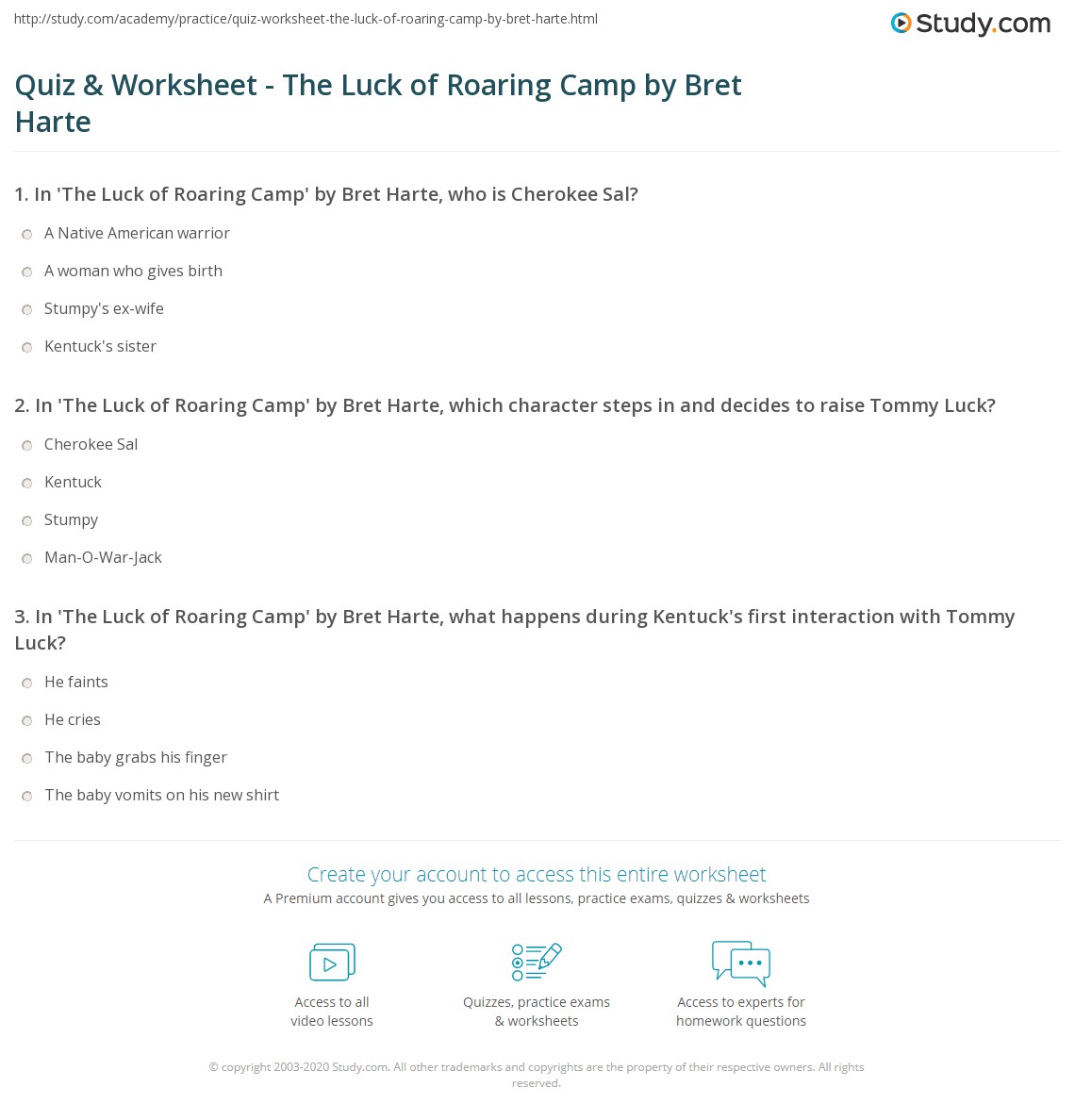 http://study.com/academy/practice/quiz-worksheet-the-luck-of-roaring-camp-by-bret-harte.html

Study.com

Quiz & Worksheet - The Luck of Roaring Camp by Bret Harte

1. In 'The Luck of Roaring Camp' by Bret Harte, who is Cherokee Sal?

A Native American warrior

A woman who gives birth

Stumpy's ex-wife

Kentuck's sister

2. In 'The Luck of Roaring Camp' by Bret Harte, which character steps in and decides to raise Tommy Luck?

Cherokee Sal

Kentuck

Stumpy

Man-O-War-Jack

3. In 'The Luck of Roaring Camp' by Bret Harte, what happens during Kentuck's first interaction with Tommy Luck?

He faints

He cries

The baby grabs his finger

The baby vomits on his new shirt

Create your account to access this entire worksheet

A Premium account gives you access to all lessons, practice exams, quizzes & worksheets

Access to all video lessons

Quizzes, practice exams & worksheets

Access to experts for homework questions

© copyright 2003-2020 Study.com. All other trademarks and copyrights are the property of their respective owners. All rights reserved.